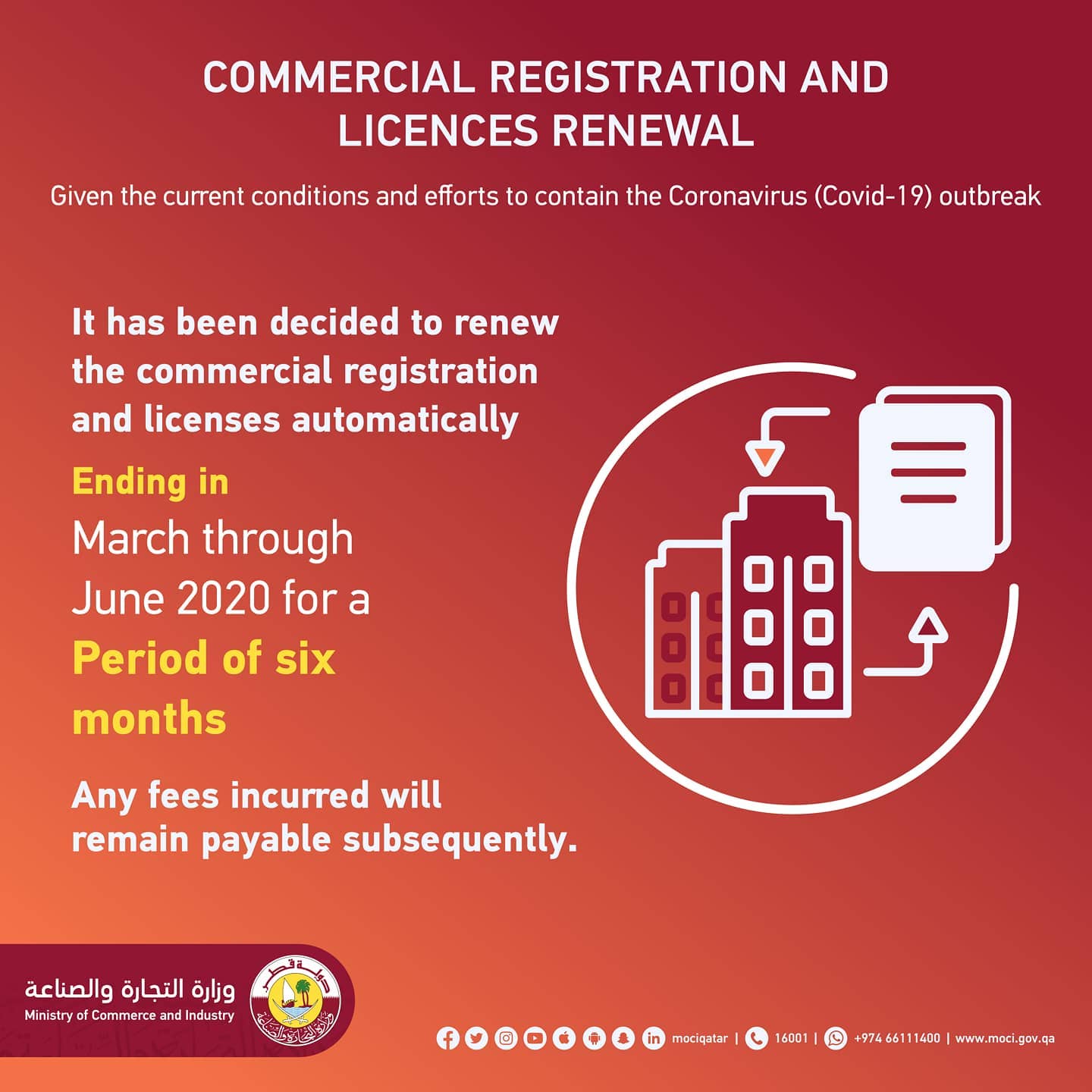 COMMERCIAL REGISTRATION AND LICENCES RENEWAL

Given the current conditions and efforts to contain the Coronavirus (Covid-19) outbreak

It has been decided to renew the commercial registration and licenses automatically

Ending in

March through June 2020 for a

Period of six months

Any fees incurred will remain payable subsequently.

وزارة التجارة والصناعة
Ministry of Commerce and Industry

mociqatar | 16001 | +974 66111400 | www.moci.gov.qa